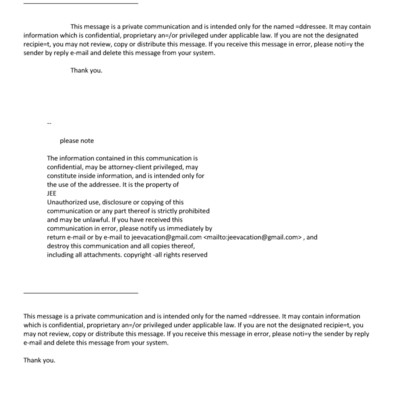 This message is a private communication and is intended only for the named =ddressee. It may contain information which is confidential, proprietary an=/or privileged under applicable law. If you are not the designated recipie=t, you may not review, copy or distribute this message. If you receive this message in error, please noti=y the sender by reply e-mail and delete this message from your system.

Thank you.

--

please note

The information contained in this communication is confidential, may be attorney-client privileged, may constitute inside information, and is intended only for the use of the addressee. It is the property of
JEE
Unauthorized use, disclosure or copying of this communication or any part thereof is strictly prohibited and may be unlawful. If you have received this communication in error, please notify us immediately by return e-mail or by e-mail to jeevacation@gmail.com <mailto:jeevacation@gmail.com> , and destroy this communication and all copies thereof, including all attachments. copyright -all rights reserved

This message is a private communication and is intended only for the named =ddressee. It may contain information which is confidential, proprietary an=/or privileged under applicable law. If you are not the designated recipie=t, you may not review, copy or distribute this message. If you receive this message in error, please noti=y the sender by reply e-mail and delete this message from your system.

Thank you.